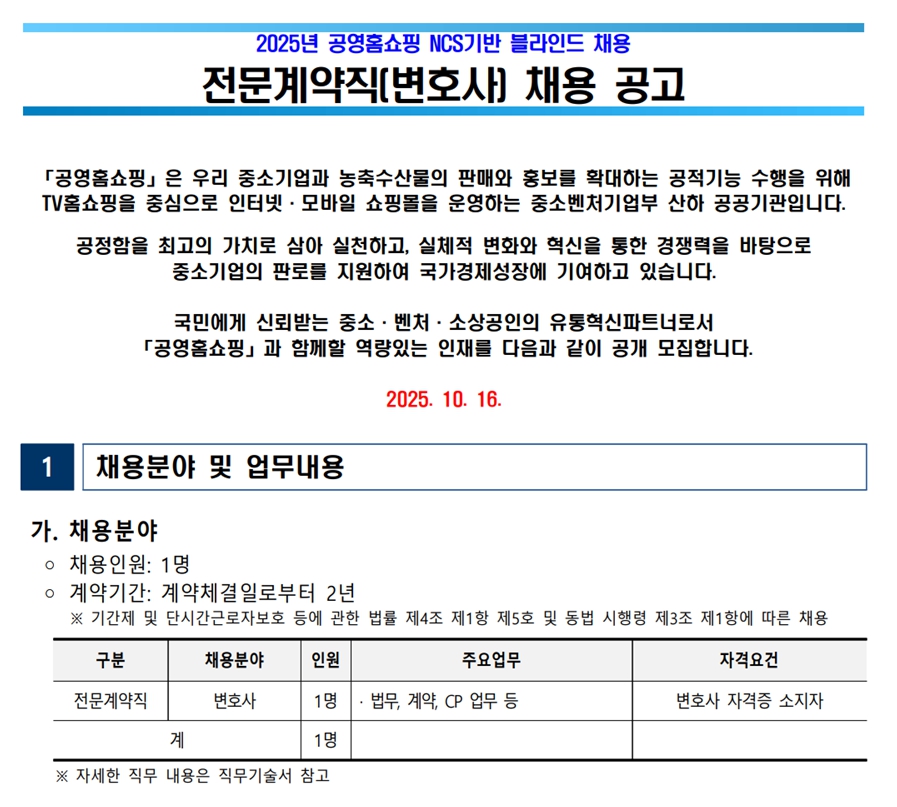 2025년 공영홈쇼핑 NCS기반 블라인드 채용

전문계약직(변호사) 채용 공고

「공영홈쇼핑」은 우리 중소기업과 농축수산물의 판매와 홍보를 확대하는 공적기능 수행을 위해 TV홈쇼핑을 중심으로 인터넷 · 모바일 쇼핑몰을 운영하는 중소벤처기업부 산하 공공기관입니다.

공정함을 최고의 가치로 삼아 실천하고, 실체적 변화와 혁신을 통한 경쟁력을 바탕으로 중소기업의 판로를 지원하여 국가경제성장에 기여하고 있습니다.

국민에게 신뢰받는 중소 · 벤처 · 소상공인의 유통혁신파트너로서 「공영홈쇼핑」과 함께할 역량있는 인재를 다음과 같이 공개 모집합니다.

2025. 10. 16.

1 채용분야 및 업무내용

가. 채용분야
○ 채용인원: 1명
○ 계약기간: 계약체결일로부터 2년
※ 기간제 및 단시간근로자보호 등에 관한 법률 제4조 제1항 제5호 및 동법 시행령 제3조 제1항에 따른 채용

| 구분 | 채용분야 | 인원 | 주요업무 | 자격요건 |
|---|---|---|---|---|
| 전문계약직 | 변호사 | 1명 | · 법무, 계약, CP 업무 등 | 변호사 자격증 소지자 |
| 계 | | 1명 | | |

※ 자세한 직무 내용은 직무기술서 참고